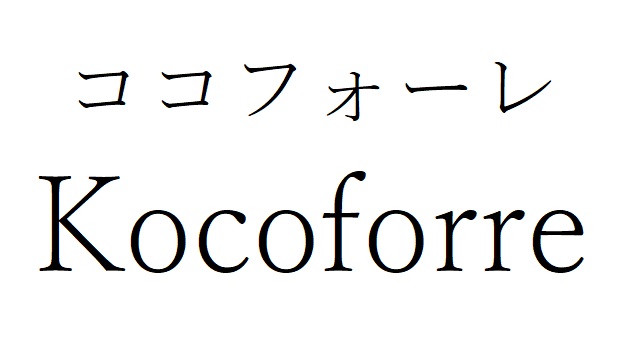 ココフォーレ
Kocoforre